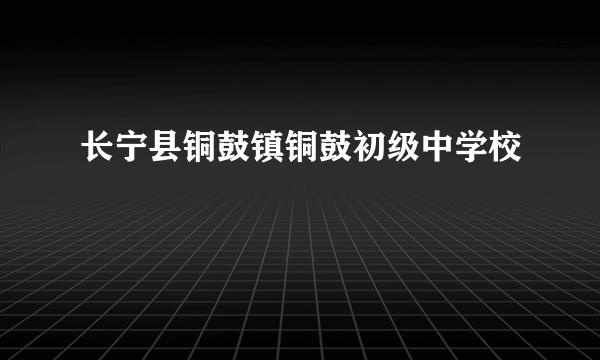 长宁县铜鼓镇铜鼓初级中学校